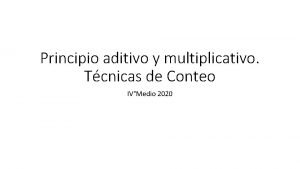 Principio aditivo y multiplicativo. Técnicas de Conteo

IV°Medio 2020